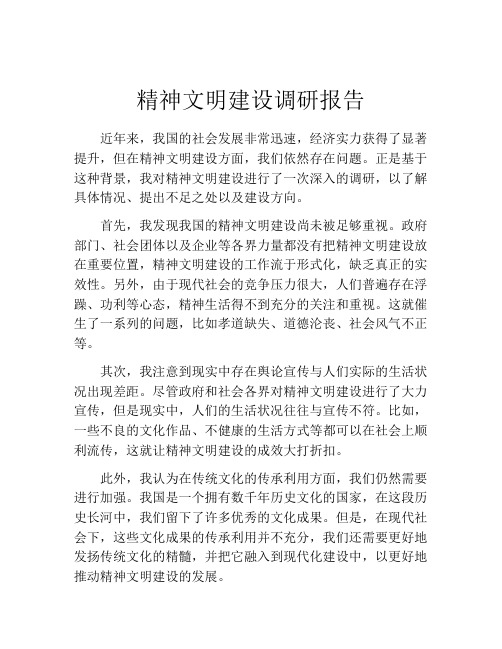 精神文明建设调研报告

近年来，我国的社会发展非常迅速，经济实力获得了显著提升，但在精神文明建设方面，我们依然存在问题。正是基于这种背景，我对精神文明建设进行了一次深入的调研，以了解具体情况、提出不足之处以及建设方向。

首先，我发现我国的精神文明建设尚未被足够重视。政府部门、社会团体以及企业等各界力量都没有把精神文明建设放在重要位置，精神文明建设的工作流于形式化，缺乏真正的实效性。另外，由于现代社会的竞争压力很大，人们普遍存在浮躁、功利等心态，精神生活得不到充分的关注和重视。这就催生了一系列的问题，比如孝道缺失、道德沦丧、社会风气不正等。

其次，我注意到现实中存在舆论宣传与人们实际的生活状况出现差距。尽管政府和社会各界对精神文明建设进行了大力宣传，但是现实中，人们的生活状况往往与宣传不符。比如，一些不良的文化作品、不健康的生活方式等都可以在社会上顺利流传，这就让精神文明建设的成效大打折扣。

此外，我认为在传统文化的传承利用方面，我们仍然需要进行加强。我国是一个拥有数千年历史文化的国家，在这段历史长河中，我们留下了许多优秀的文化成果。但是，在现代社会下，这些文化成果的传承利用并不充分，我们还需要更好地发扬传统文化的精髓，并把它融入到现代化建设中，以更好地推动精神文明建设的发展。